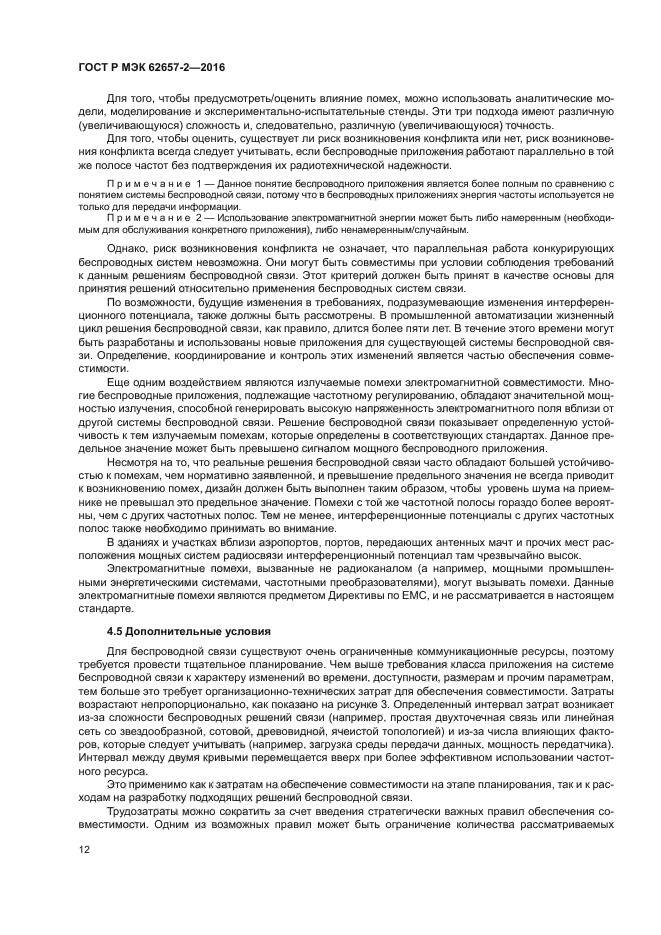 ГОСТ Р МЭК 62657-2—2016

Для того, чтобы предусмотреть/оценить влияние помех, можно использовать аналитические модели, моделирование и экспериментально-испытательные стенды. Эти три подхода имеют различную (увеличивающуюся) сложность и, следовательно, различную (увеличивающуюся) точность.

Для того, чтобы оценить, существует ли риск возникновения конфликта или нет, риск возникновения конфликта всегда следует учитывать, если беспроводные приложения работают параллельно в той же полосе частот без подтверждения их радиотехнической надежности.

Примечание 1 — Данное понятие беспроводного приложения является более полным по сравнению с понятием системы беспроводной связи, потому что в беспроводных приложениях энергия частоты используется не только для передачи информации.

Примечание 2 — Использование электромагнитной энергии может быть либо намеренным (необходимым для обслуживания конкретного приложения), либо ненамеренным/случайным.

Однако, риск возникновения конфликта не означает, что параллельная работа конкурирующих беспроводных систем невозможна. Они могут быть совместимы при условии соблюдения требований к данным решениям беспроводной связи. Этот критерий должен быть принят в качестве основы для принятия решений относительно применения беспроводных систем связи.

По возможности, будущие изменения в требованиях, подразумевающие изменения интерференционного потенциала, также должны быть рассмотрены. В промышленной автоматизации жизненный цикл решения беспроводной связи, как правило, длится более пяти лет. В течение этого времени могут быть разработаны и использованы новые приложения для существующей системы беспроводной связи. Определение, координирование и контроль этих изменений является частью обеспечения совместимости.

Еще одним воздействием являются излучаемые помехи электромагнитной совместимости. Многие беспроводные приложения, подлежащие частотному регулированию, обладают значительной мощностью излучения, способной генерировать высокую напряженность электромагнитного поля вблизи от другой системы беспроводной связи. Решение беспроводной связи показывает определенную устойчивость к тем излучаемым помехам, которые определены в соответствующих стандартах. Данное предельное значение может быть превышено сигналом мощного беспроводного приложения.

Несмотря на то, что реальные решения беспроводной связи часто обладают большей устойчивостью к помехам, чем нормативно заявленной, и превышение предельного значения не всегда приводит к возникновению помех, дизайн должен быть выполнен таким образом, чтобы уровень шума на приемнике не превышал это предельное значение. Помехи с той же частотной полосы гораздо более вероятны, чем с других частотных полос. Тем не менее, интерференционные потенциалы с других частотных полос также необходимо принимать во внимание.

В зданиях и участках вблизи аэропортов, портов, передающих антенных мачт и прочих мест расположения мощных систем радиосвязи интерференционный потенциал там чрезвычайно высок.

Электромагнитные помехи, вызванные не радиоканалом (а например, мощными промышленными энергетическими системами, частотными преобразователями), могут вызывать помехи. Данные электромагнитные помехи являются предметом Директивы по ЕМС, и не рассматривается в настоящем стандарте.

4.5 Дополнительные условия

Для беспроводной связи существуют очень ограниченные коммуникационные ресурсы, поэтому требуется провести тщательное планирование. Чем выше требования класса приложения на системе беспроводной связи к характеру изменений во времени, доступности, размерам и прочим параметрам, тем больше это требует организационно-технических затрат для обеспечения совместимости. Затраты возрастают непропорционально, как показано на рисунке 3. Определенный интервал затрат возникает из-за сложности беспроводных решений связи (например, простая двухточечная связь или линейная сеть со звездообразной, сотовой, древовидной, ячеистой топологией) и из-за числа влияющих факторов, которые следует учитывать (например, загрузка среды передачи данных, мощность передатчика). Интервал между двумя кривыми перемещается вверх при более эффективном использовании частотного ресурса.

Это применимо как к затратам на обеспечение совместимости на этапе планирования, так и к расходам на разработку подходящих решений беспроводной связи.

Трудозатраты можно сократить за счет введения стратегически важных правил обеспечения совместимости. Одним из возможных правил может быть ограничение количества рассматриваемых

12